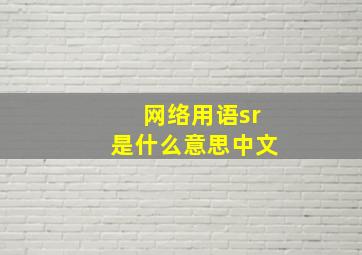 网络用语sr
是什么意思中文